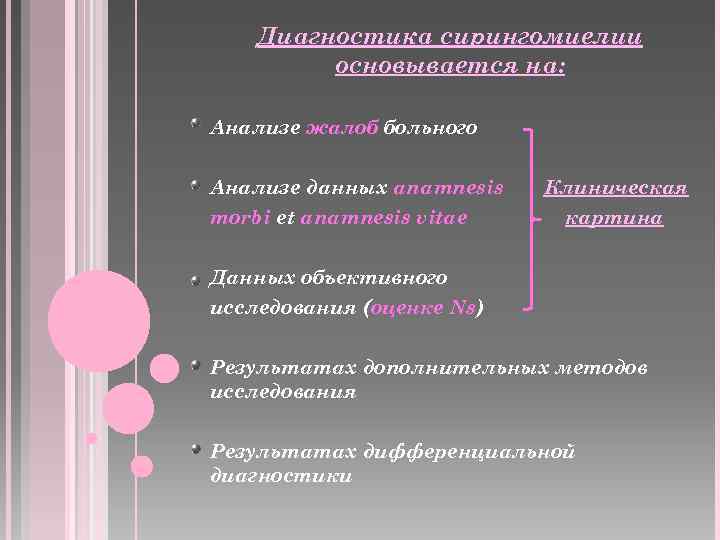 Диагностика сирингомиелии основывается на:

Анализе жалоб больного

Анализе данных anamnesis morbi et anamnesis vitae

Данных объективного исследования (оценке Ns)

Клиническая картина

Результатах дополнительных методов исследования

Результатах дифференциальной диагностики